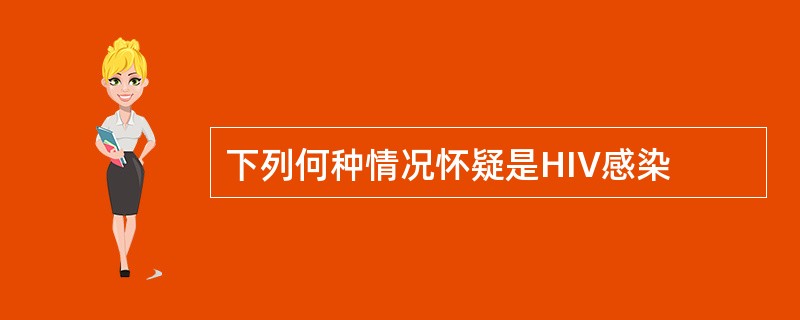 下列何种情况怀疑是HIV感染